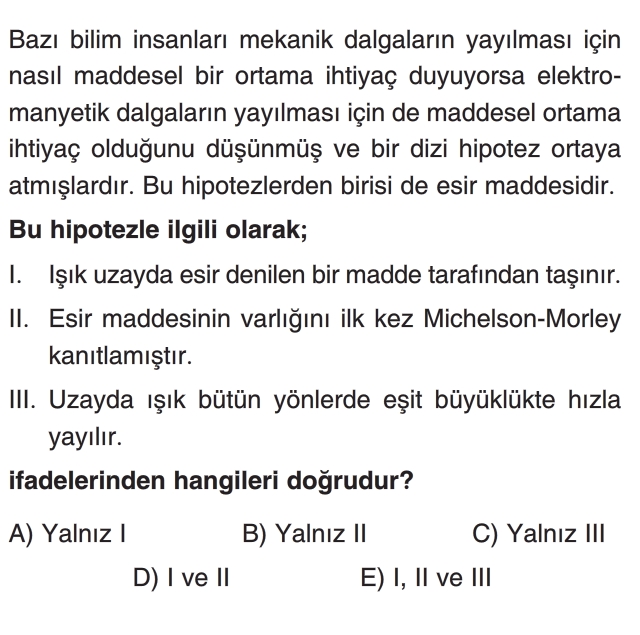 Bazı bilim insanları mekanik dalgaların yayılması için nasıl maddesel bir ortama ihtiyaç duyuyorsa elektromanyetik dalgaların yayılması için de maddesel ortama ihtiyaç olduğunu düşünmüş ve bir dizi hipotez ortaya atmışlardır. Bu hipotezlerden birisi de esir maddesidir.

Bu hipotezle ilgili olarak;

I. Işık uzayda esir denilen bir madde tarafından taşınır.

II. Esir maddesinin varlığını ilk kez Michelson-Morley kanıtlamıştır.

III. Uzayda ışık bütün yönlerde eşit büyüklükte hızla yayılır.

ifadelerinden hangileri doğrudur?

A) Yalnız I
B) Yalnız II
C) Yalnız III
D) I ve II
E) I, II ve III